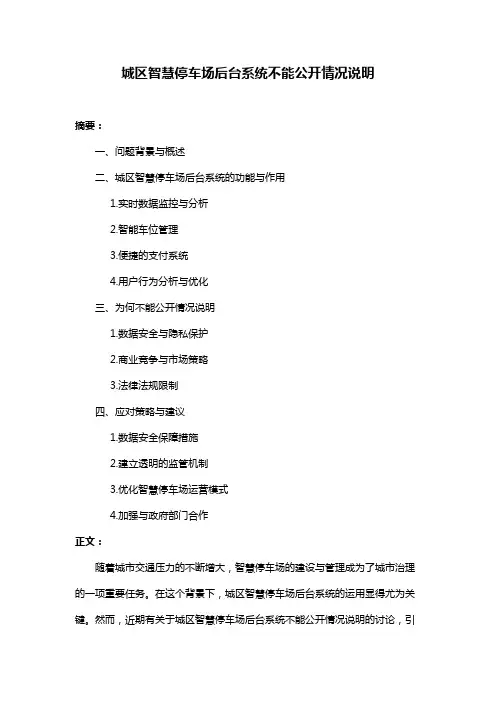 城区智慧停车场后台系统不能公开情况说明

摘要：

一、问题背景与概述

二、城区智慧停车场后台系统的功能与作用

1.实时数据监控与分析

2.智能车位管理

3.便捷的支付系统

4.用户行为分析与优化

三、为何不能公开情况说明

1.数据安全与隐私保护

2.商业竞争与市场策略

3.法律法规限制

四、应对策略与建议

1.数据安全保障措施

2.建立透明的监管机制

3.优化智慧停车场运营模式

4.加强与政府部门合作

正文：

随着城市交通压力的不断增大，智慧停车场的建设与管理成为了城市治理的一项重要任务。在这个背景下，城区智慧停车场后台系统的运用显得尤为关键。然而，近期有关于城区智慧停车场后台系统不能公开情况说明的讨论，引